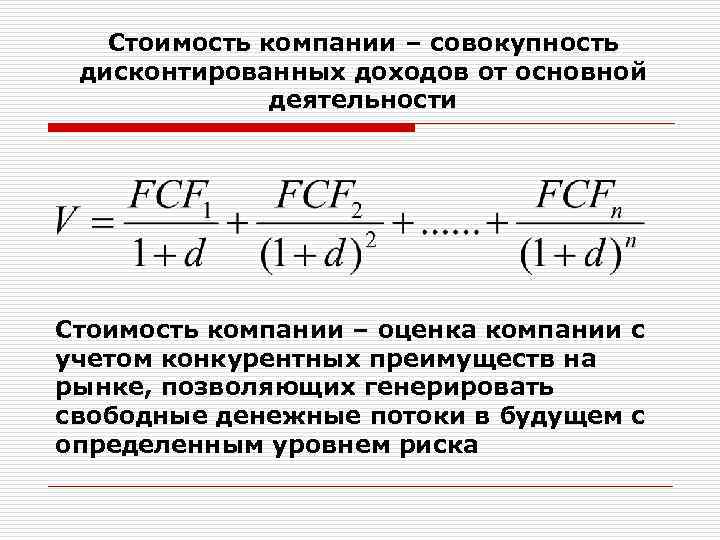 Стоимость компании – совокупность дисконтированных доходов от основной деятельности

$V = \frac{FCF_1}{1+d} + \frac{FCF_2}{(1+d)^2} + ...... + \frac{FCF_n}{(1+d)^n}$

Стоимость компании – оценка компании с учетом конкурентных преимуществ на рынке, позволяющих генерировать свободные денежные потоки в будущем с определенным уровнем риска